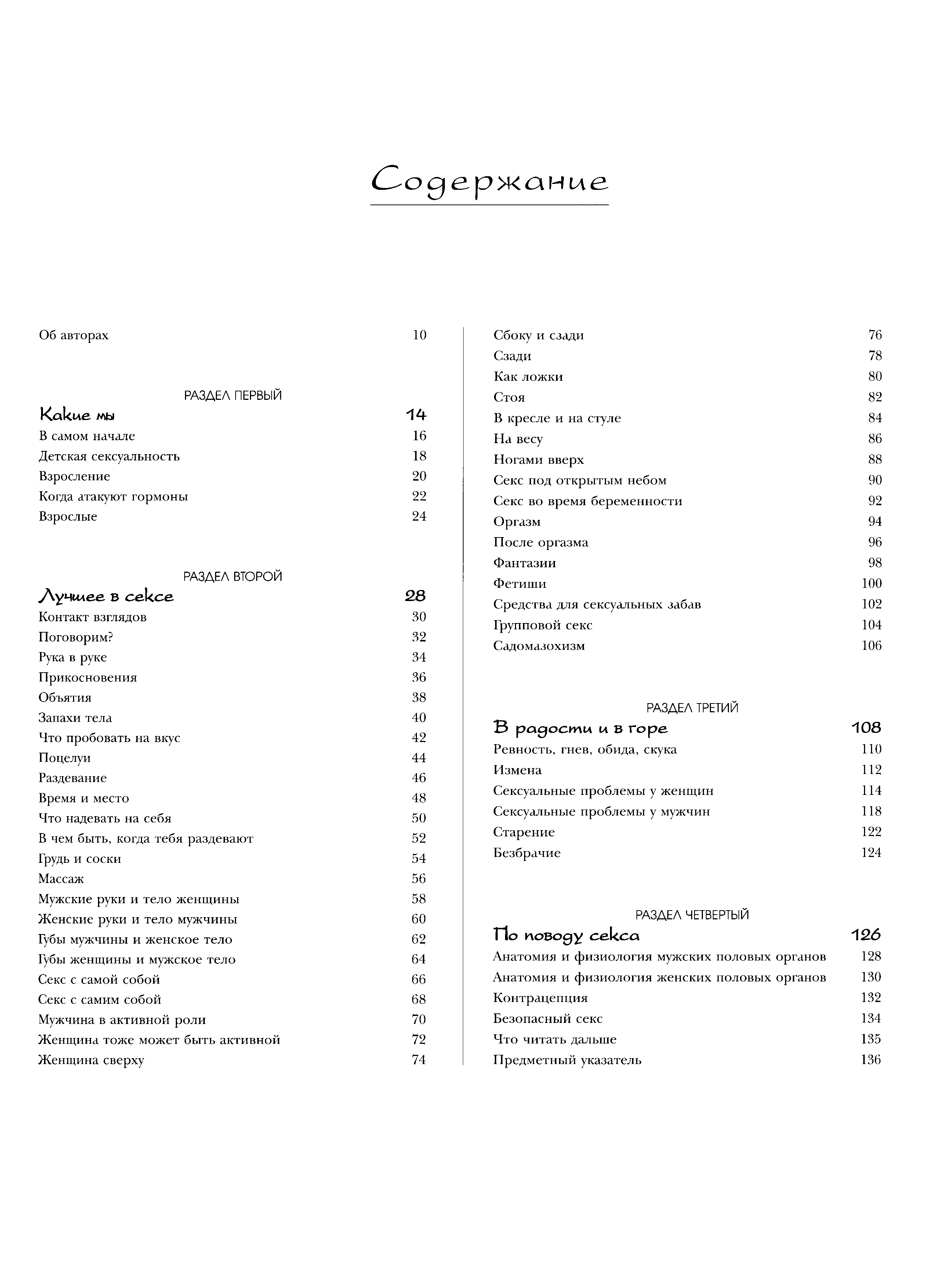 Содержание

Об авторах 10

РАЗДЕЛ ПЕРВЫЙ

Какие мы 14

В самом начале 16
Детская сексуальность 18
Взросление 20
Когда атакуют гормоны 22
Взрослые 24

РАЗДЕЛ ВТОРОЙ

Лучшее в сексе 28

Контакт взглядов 30
Поговорим? 32
Рука в руке 34
Прикосновения 36
Объятия 38
Запахи тела 40
Что пробовать на вкус 42
Поцелуи 44
Раздевание 46
Время и место 48
Что надевать на себя 50
В чем быть, когда тебя раздевают 52
Грудь и соски 54
Массаж 56
Мужские руки и тело женщины 58
Женские руки и тело мужчины 60
Губы мужчины и женское тело 62
Губы женщины и мужское тело 64
Секс с самой собой 66
Секс с самим собой 68
Мужчина в активной роли 70
Женщина тоже может быть активной 72
Женщина сверху 74

Сбоку и сзади 76
Сзади 78
Как ложки 80
Стоя 82
В кресле и на стуле 84
На весу 86
Ногами вверх 88
Секс под открытым небом 90
Секс во время беременности 92
Оргазм 94
После оргазма 96
Фантазии 98
Фетиши 100
Средства для сексуальных забав 102
Групповой секс 104
Садомазохизм 106

РАЗДЕЛ ТРЕТИЙ

В радости и в горе 108

Ревность, гнев, обида, скука 110
Измена 112
Сексуальные проблемы у женщин 114
Сексуальные проблемы у мужчин 118
Старение 122
Безбрачие 124

РАЗДЕЛ ЧЕТВЕРТЫЙ

По поводу секса 126

Анатомия и физиология мужских половых органов 128
Анатомия и физиология женских половых органов 130
Контрацепция 132
Безопасный секс 134
Что читать дальше 135
Предметный указатель 136